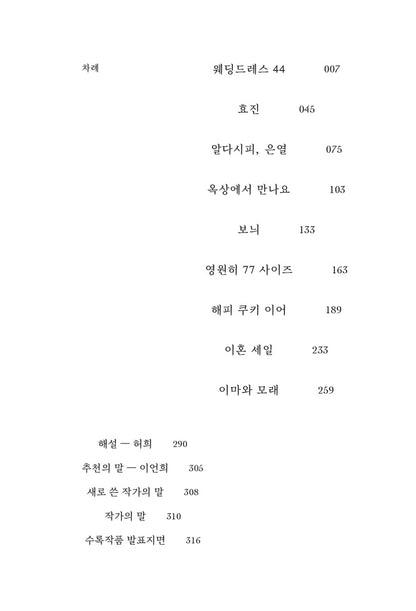 차례

웨딩드레스 44 007

효진 045

알다시피, 은열 075

옥상에서 만나요 103

보늬 133

영원히 77 사이즈 163

해피 쿠키 이어 189

이혼 세일 233

이마와 모래 259

해설 — 허희 290

추천의 말 — 이언희 305

새로 쓴 작가의 말 308

작가의 말 310

수록작품 발표지면 316